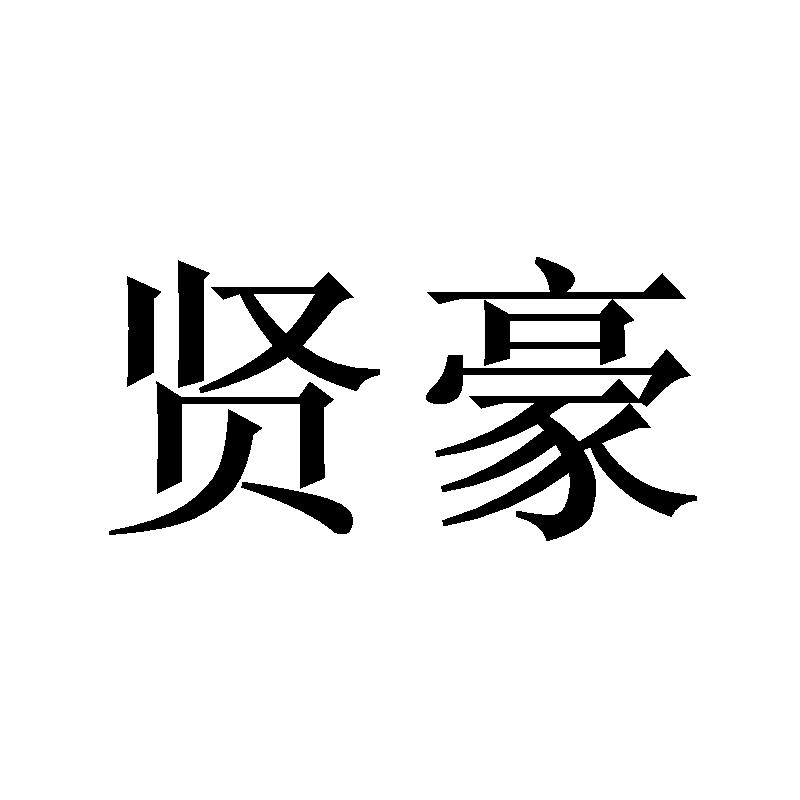 贤豪